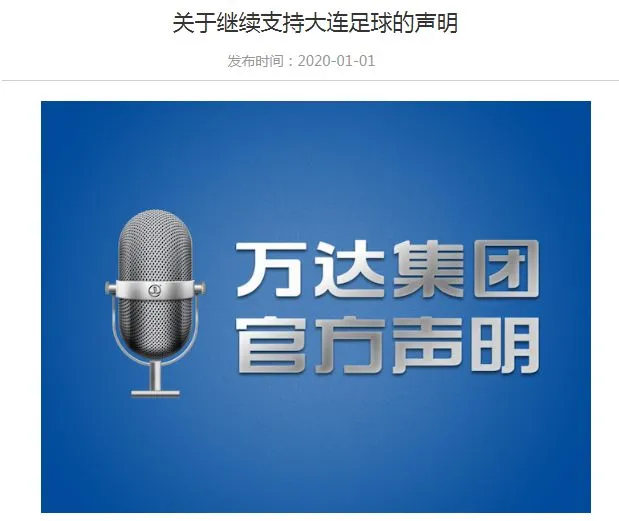 关于继续支持大连足球的声明

发布时间：2020-01-01

万达集团
官方声明